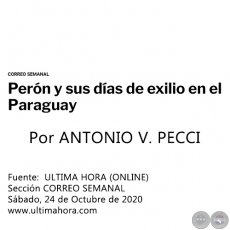 CORREO SEMANAL

Perón y sus días de exilio en el Paraguay

Por ANTONIO V. PECCI

Fuente: ULTIMA HORA (ONLINE)
Sección CORREO SEMANAL
Sábado, 24 de Octubre de 2020
www.ultimahora.com